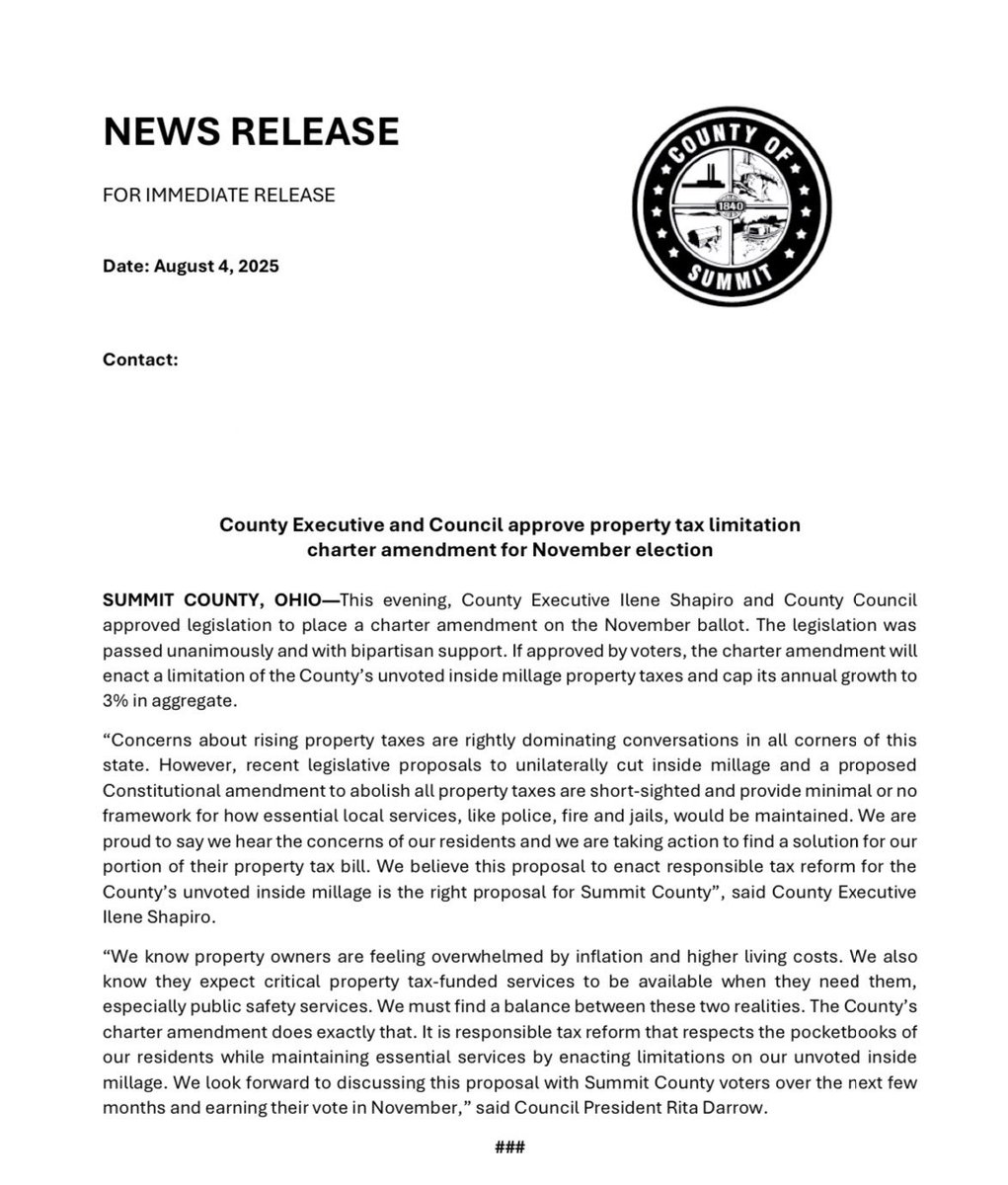 NEWS RELEASE

FOR IMMEDIATE RELEASE

Date: August 4, 2025

Contact:

COUNTY OF SUMMIT 1840

County Executive and Council approve property tax limitation charter amendment for November election

SUMMIT COUNTY, OHIO—This evening, County Executive Ilene Shapiro and County Council approved legislation to place a charter amendment on the November ballot. The legislation was passed unanimously and with bipartisan support. If approved by voters, the charter amendment will enact a limitation of the County's unvoted inside millage property taxes and cap its annual growth to 3% in aggregate.

"Concerns about rising property taxes are rightly dominating conversations in all corners of this state. However, recent legislative proposals to unilaterally cut inside millage and a proposed Constitutional amendment to abolish all property taxes are short-sighted and provide minimal or no framework for how essential local services, like police, fire and jails, would be maintained. We are proud to say we hear the concerns of our residents and we are taking action to find a solution for our portion of their property tax bill. We believe this proposal to enact responsible tax reform for the County's unvoted inside millage is the right proposal for Summit County", said County Executive Ilene Shapiro.

"We know property owners are feeling overwhelmed by inflation and higher living costs. We also know they expect critical property tax-funded services to be available when they need them, especially public safety services. We must find a balance between these two realities. The County's charter amendment does exactly that. It is responsible tax reform that respects the pocketbooks of our residents while maintaining essential services by enacting limitations on our unvoted inside millage. We look forward to discussing this proposal with Summit County voters over the next few months and earning their vote in November," said Council President Rita Darrow.

###